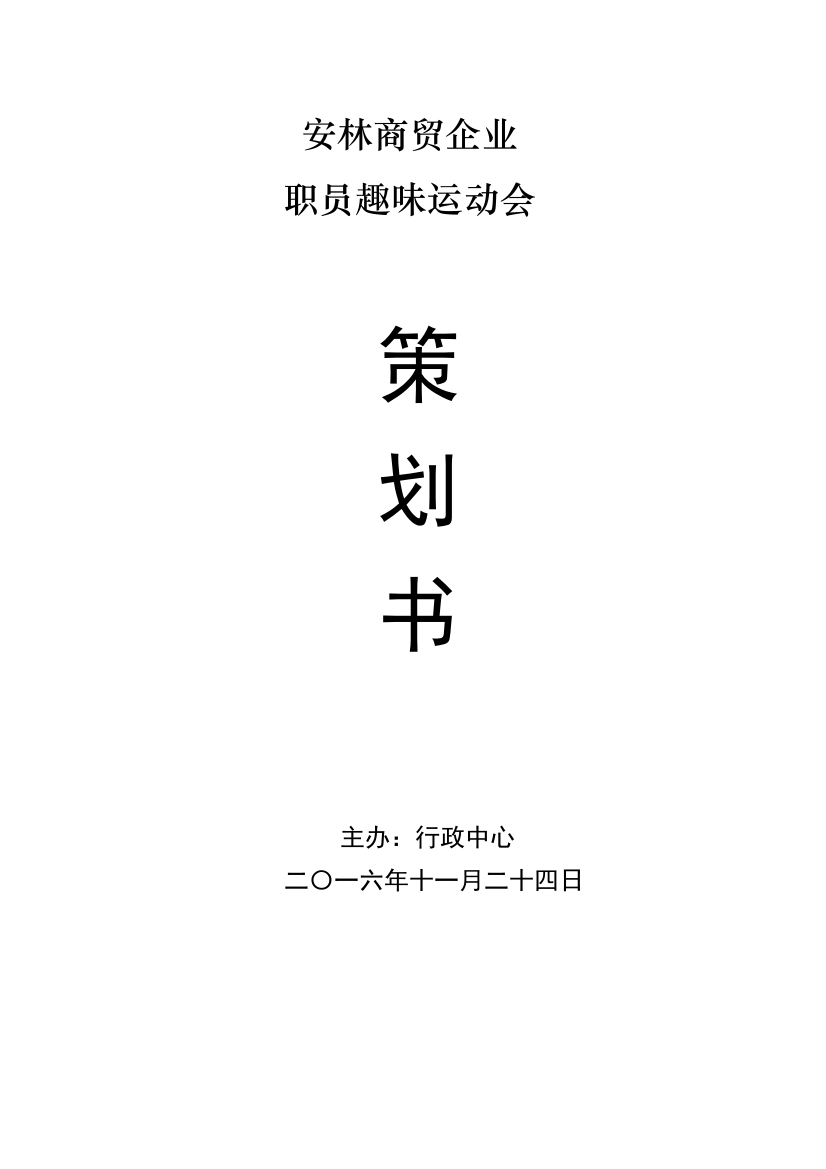 安林商贸企业
职员趣味运动会

策
划
书

主办：行政中心
二〇一六年十一月二十四日